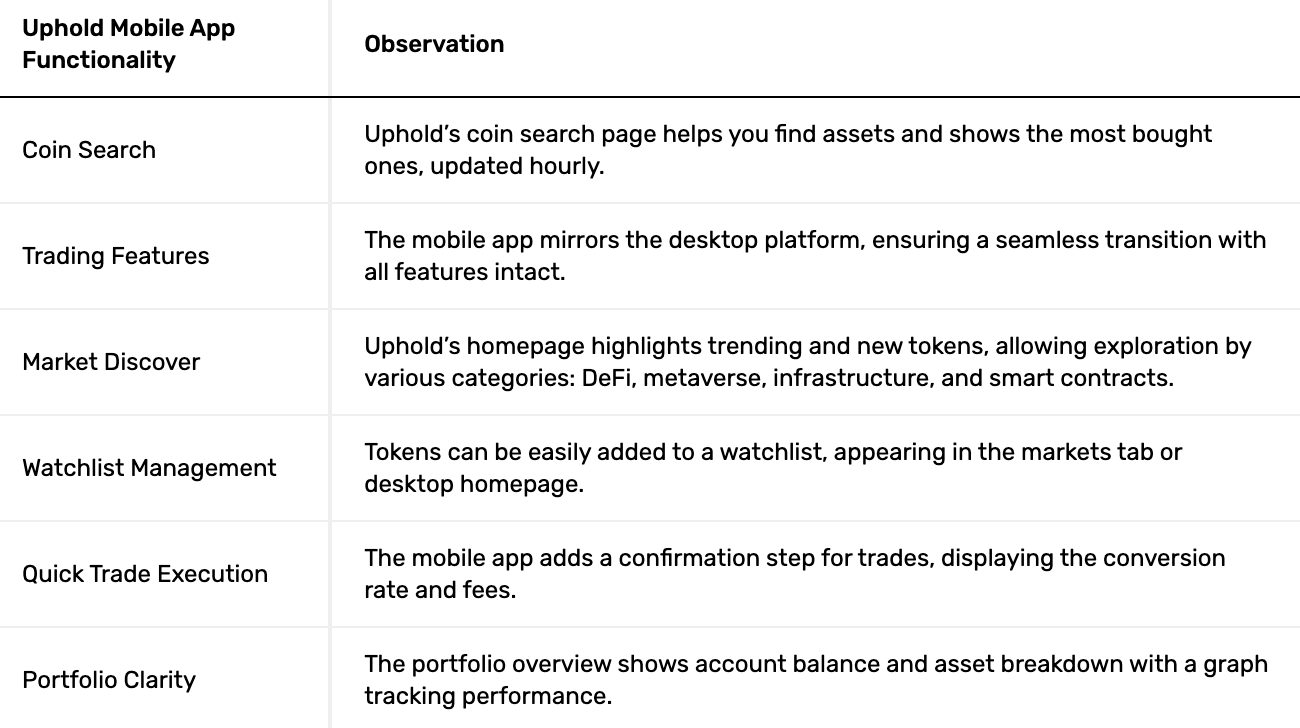 | Uphold Mobile App Functionality | Observation |
|---|---|
| Coin Search | Uphold’s coin search page helps you find assets and shows the most bought ones, updated hourly. |
| Trading Features | The mobile app mirrors the desktop platform, ensuring a seamless transition with all features intact. |
| Market Discover | Uphold’s homepage highlights trending and new tokens, allowing exploration by various categories: DeFi, metaverse, infrastructure, and smart contracts. |
| Watchlist Management | Tokens can be easily added to a watchlist, appearing in the markets tab or desktop homepage. |
| Quick Trade Execution | The mobile app adds a confirmation step for trades, displaying the conversion rate and fees. |
| Portfolio Clarity | The portfolio overview shows account balance and asset breakdown with a graph tracking performance. |